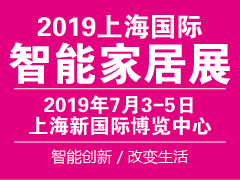 2019上海国际
智能家居展

2019年7月3-5日
上海新国际博览中心

智能创新 / 改变生活